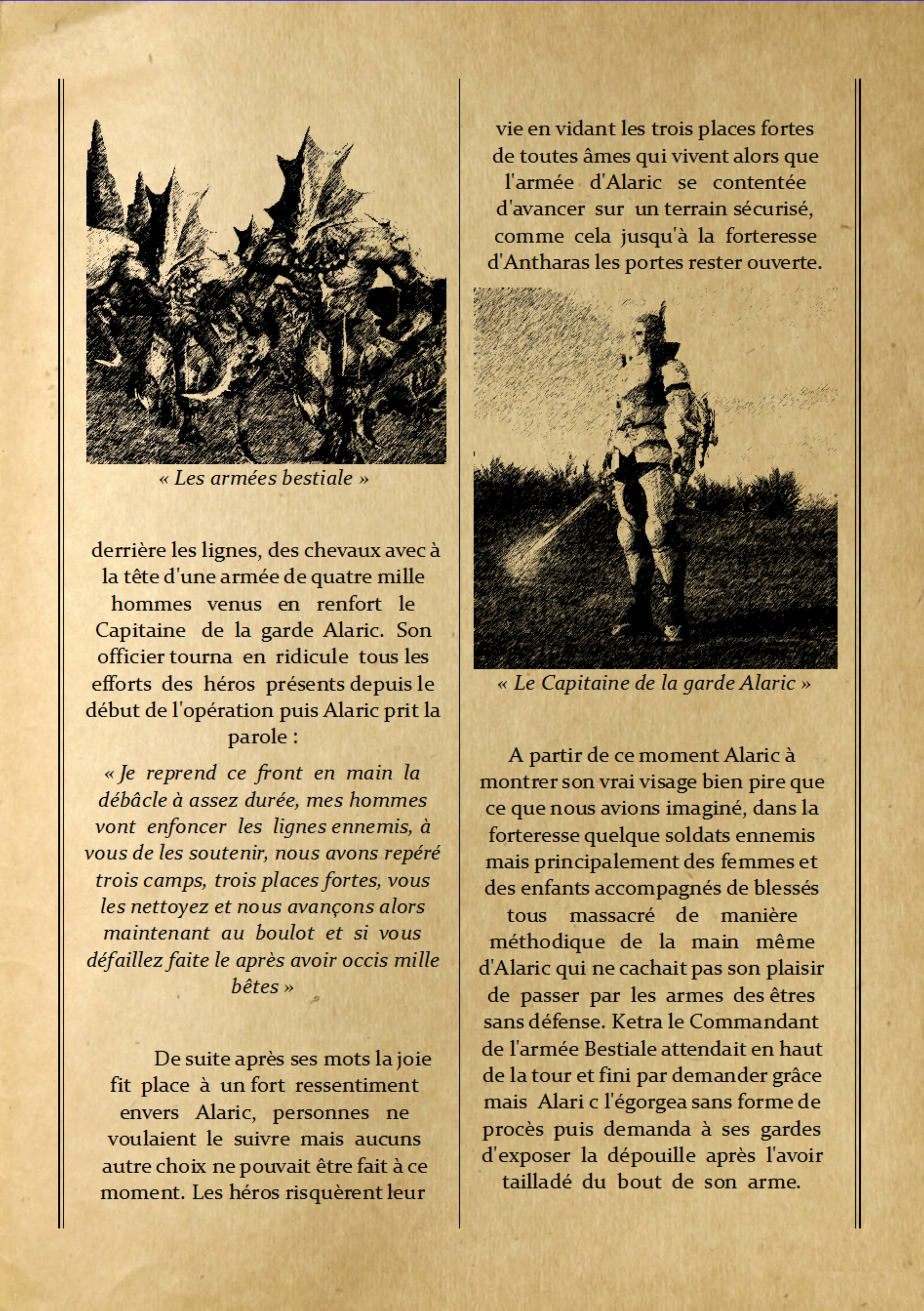 « Les armées bestiale »

derrière les lignes, des chevaux avec à la tête d'une armée de quatre mille hommes venus en renfort le Capitaine de la garde Alaric. Son officier tourna en ridicule tous les efforts des héros présents depuis le début de l'opération puis Alaric prit la parole :

« Je reprend ce front en main la débâcle à assez durée, mes hommes vont enfoncer les lignes ennemis, à vous de les soutenir, nous avons repéré trois camps, trois places fortes, vous les nettoyez et nous avançons alors maintenant au boulot et si vous défaillez faite le après avoir occis mille bêtes »

De suite après ses mots la joie fit place à un fort ressentiment envers Alaric, personnes ne voulaient le suivre mais aucuns autre choix ne pouvait être fait à ce moment. Les héros risquèrent leur

vie en vidant les trois places fortes de toutes âmes qui vivent alors que l'armée d'Alaric se contentée d'avancer sur un terrain sécurisé, comme cela jusqu'à la forteresse d'Antharas les portes rester ouverte.

« Le Capitaine de la garde Alaric »

A partir de ce moment Alaric à montrer son vrai visage bien pire que ce que nous avions imaginé, dans la forteresse quelque soldats ennemis mais principalement des femmes et des enfants accompagnés de blessés tous massacré de manière méthodique de la main même d'Alaric qui ne cachait pas son plaisir de passer par les armes des êtres sans défense. Ketra le Commandant de l'armée Bestiale attendait en haut de la tour et fini par demander grâce mais Alari c l'égorgea sans forme de procès puis demanda à ses gardes d'exposer la dépouille après l'avoir tailladé du bout de son arme.